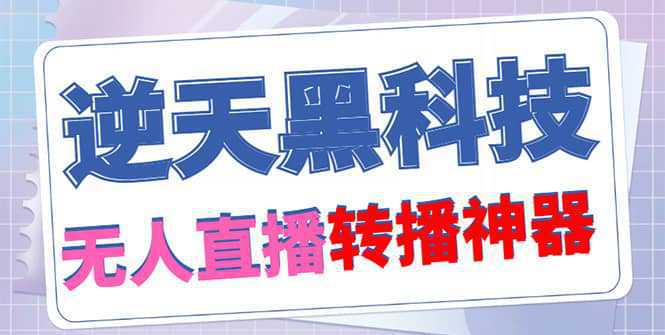 逆天黑科技

无人直播转播神器